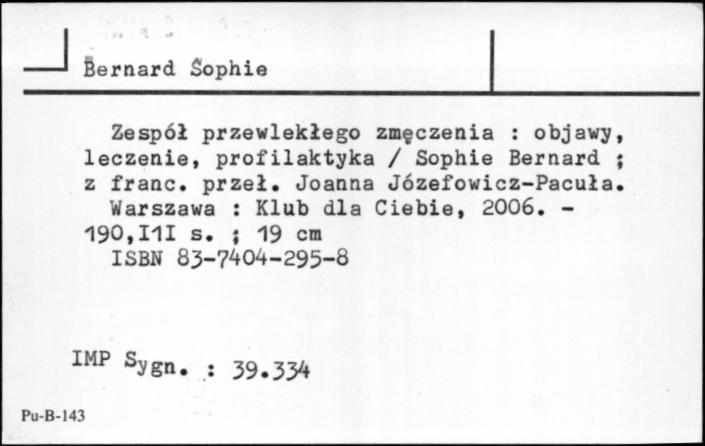 Bernard Sophie

Zespół przewlekłego zmęczenia : objawy, leczenie, profilaktyka / Sophie Bernard ; z franc. przeł. Joanna Józefowicz-Pacuła.
Warszawa : Klub dla Ciebie, 2006. - 190,I1I s. ; 19 cm
ISBN 83-7404-295-8

IMP Sygn. : 39.334

Pu-B-143